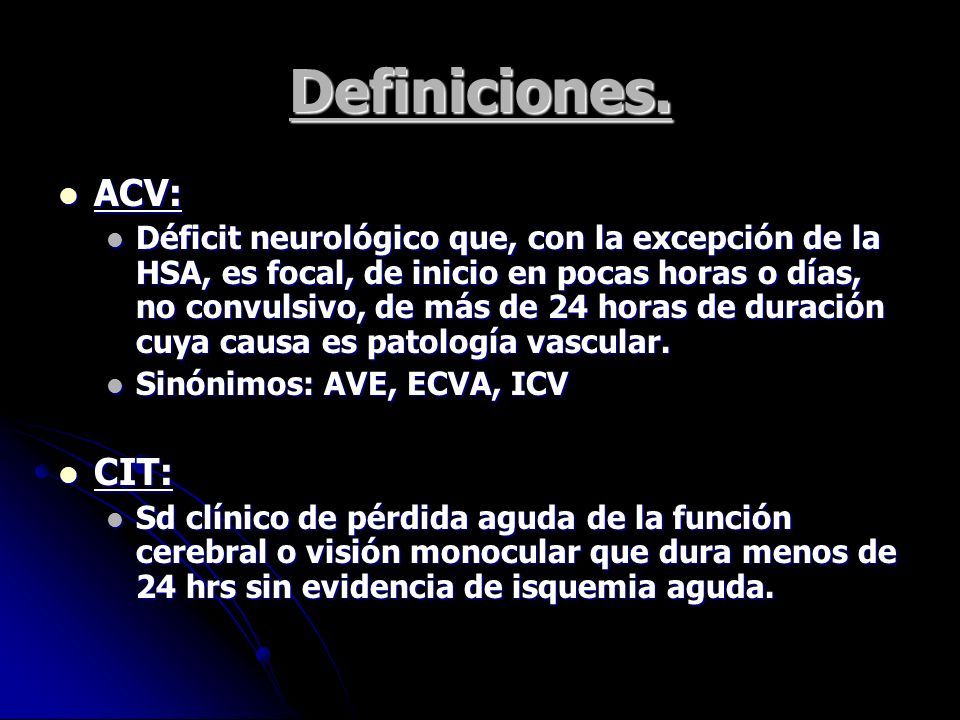 Definiciones.

ACV:

Déficit neurológico que, con la excepción de la HSA, es focal, de inicio en pocas horas o días, no convulsivo, de más de 24 horas de duración cuya causa es patología vascular.

Sinónimos: AVE, ECVA, ICV

CIT:

Sd clínico de pérdida aguda de la función cerebral o visión monocular que dura menos de 24 hrs sin evidencia de isquemia aguda.